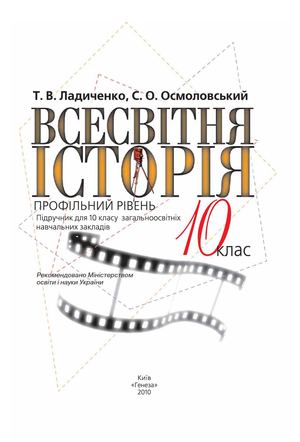 Т. В. Ладиченко, С. О. Осмоловський

ВСЕСВІТНЯ ІСТОРІЯ

ПРОФІЛЬНИЙ РІВЕНЬ

Підручник для 10 класу загальноосвітніх навчальних закладів

10 клас

Рекомендовано Міністерством освіти і науки України

Київ
«Генеза»
2010